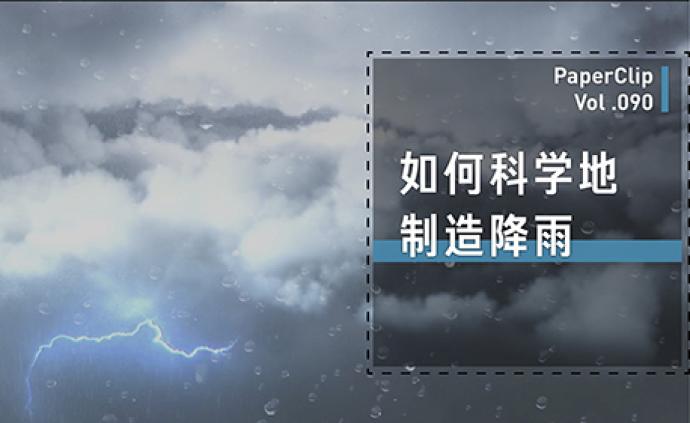 PaperClip
Vol .090

如何科学地
制造降雨